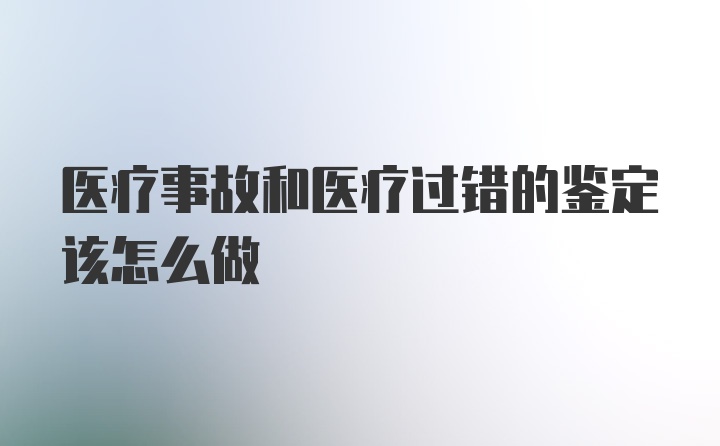 医疗事故和医疗过错的鉴定该怎么做